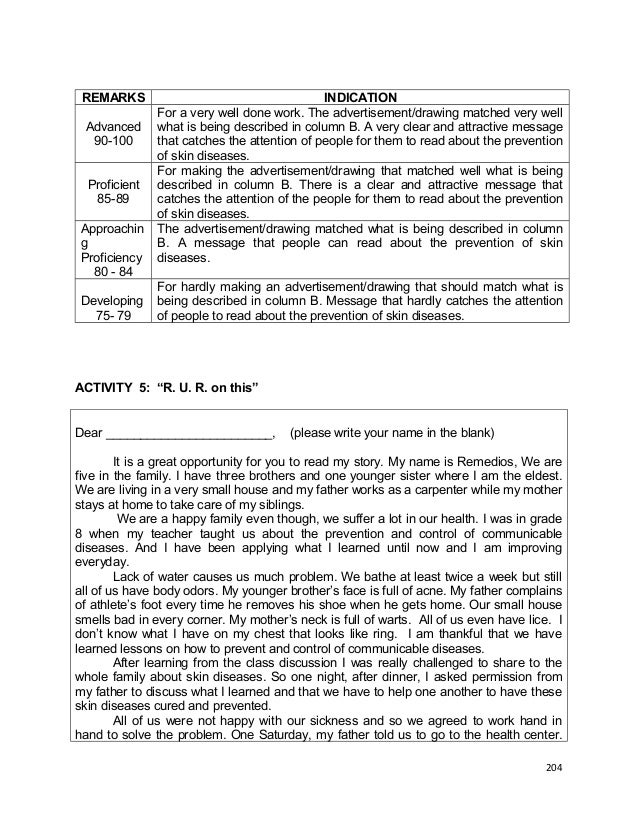 | REMARKS | INDICATION |
|---|---|
| Advanced 90-100 | For a very well done work. The advertisement/drawing matched very well what is being described in column B. A very clear and attractive message that catches the attention of people for them to read about the prevention of skin diseases. |
| Proficient 85-89 | For making the advertisement/drawing that matched well what is being described in column B. There is a clear and attractive message that catches the attention of the people for them to read about the prevention of skin diseases. |
| Approaching Proficiency 80 - 84 | The advertisement/drawing matched what is being described in column B. A message that people can read about the prevention of skin diseases. |
| Developing 75- 79 | For hardly making an advertisement/drawing that should match what is being described in column B. Message that hardly catches the attention of people to read about the prevention of skin diseases. |

ACTIVITY 5: "R. U. R. on this"

Dear ________________________, (please write your name in the blank)

It is a great opportunity for you to read my story. My name is Remedios, We are five in the family. I have three brothers and one younger sister where I am the eldest. We are living in a very small house and my father works as a carpenter while my mother stays at home to take care of my siblings.

We are a happy family even though, we suffer a lot in our health. I was in grade 8 when my teacher taught us about the prevention and control of communicable diseases. And I have been applying what I learned until now and I am improving everyday.

Lack of water causes us much problem. We bathe at least twice a week but still all of us have body odors. My younger brother's face is full of acne. My father complains of athlete's foot every time he removes his shoe when he gets home. Our small house smells bad in every corner. My mother's neck is full of warts. All of us even have lice. I don't know what I have on my chest that looks like ring. I am thankful that we have learned lessons on how to prevent and control of communicable diseases.

After learning from the class discussion I was really challenged to share to the whole family about skin diseases. So one night, after dinner, I asked permission from my father to discuss what I learned and that we have to help one another to have these skin diseases cured and prevented.

All of us were not happy with our sickness and so we agreed to work hand in hand to solve the problem. One Saturday, my father told us to go to the health center.

204